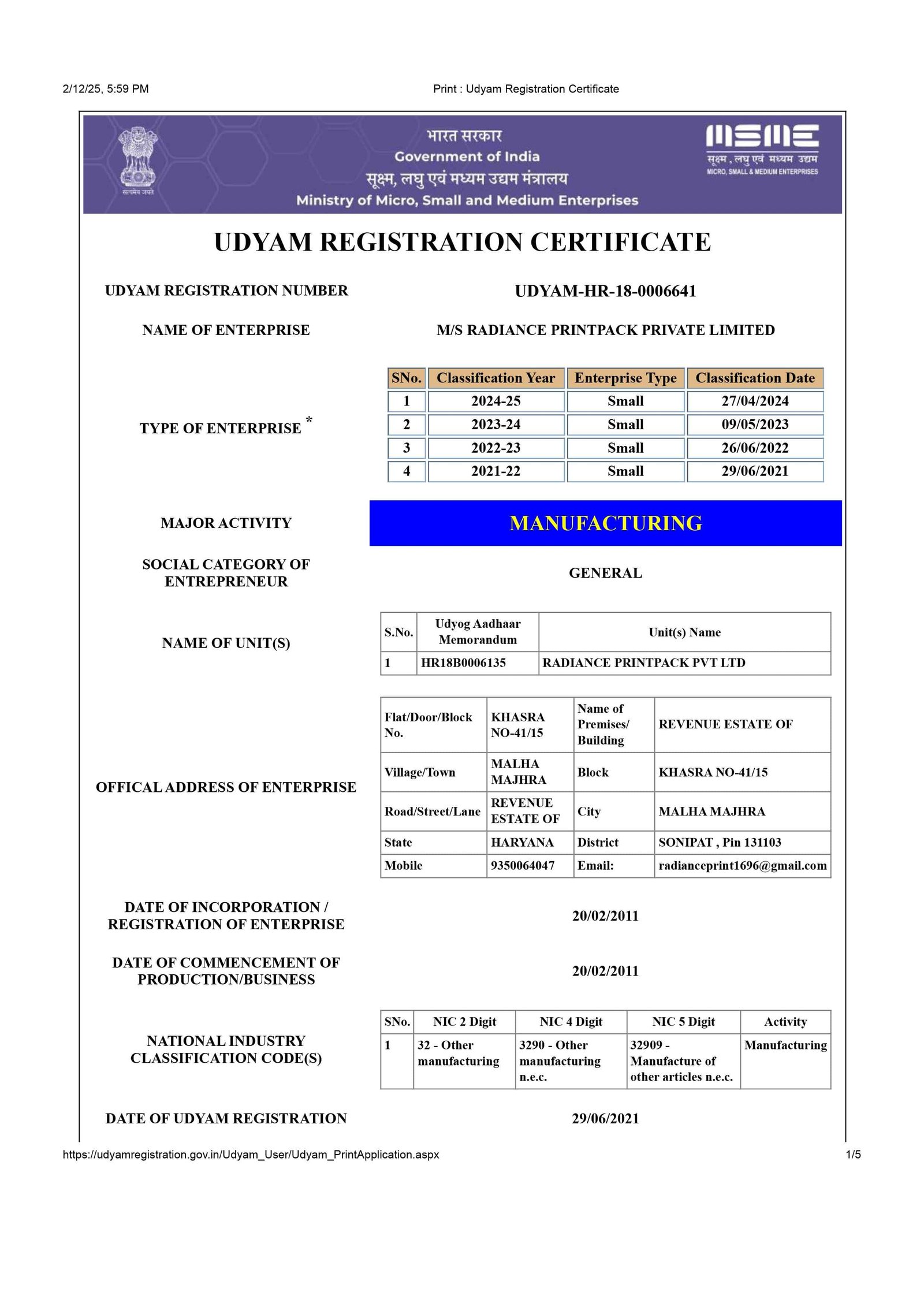 2/12/25, 5:59 PM

Print : Udyam Registration Certificate

सत्यमेव जयते

भारत सरकार
Government of India
सूक्ष्म, लघु एवं मध्यम उद्यम मंत्रालय
Ministry of Micro, Small and Medium Enterprises

MSME
सूक्ष्म , लघु एवं मध्यम उद्यम
MICRO, SMALL & MEDIUM ENTERPRISES

UDYAM REGISTRATION CERTIFICATE

UDYAM REGISTRATION NUMBER

UDYAM-HR-18-0006641

NAME OF ENTERPRISE

M/S RADIANCE PRINTPACK PRIVATE LIMITED

TYPE OF ENTERPRISE *

| SNo. | Classification Year | Enterprise Type | Classification Date |
|---|---|---|---|
| 1 | 2024-25 | Small | 27/04/2024 |
| 2 | 2023-24 | Small | 09/05/2023 |
| 3 | 2022-23 | Small | 26/06/2022 |
| 4 | 2021-22 | Small | 29/06/2021 |

MAJOR ACTIVITY

MANUFACTURING

SOCIAL CATEGORY OF ENTREPRENEUR

GENERAL

NAME OF UNIT(S)

| S.No. | Udyog Aadhaar Memorandum | Unit(s) Name |
|---|---|---|
| 1 | HR18B0006135 | RADIANCE PRINTPACK PVT LTD |

OFFICAL ADDRESS OF ENTERPRISE

| Flat/Door/Block No. | KHASRA NO-41/15 | Name of Premises/ Building | REVENUE ESTATE OF |
|---|---|---|---|
| Village/Town | MALHA MAJHRA | Block | KHASRA NO-41/15 |
| Road/Street/Lane | REVENUE ESTATE OF | City | MALHA MAJHRA |
| State | HARYANA | District | SONIPAT , Pin 131103 |
| Mobile | 9350064047 | Email: | radianceprint1696@gmail.com |

DATE OF INCORPORATION / REGISTRATION OF ENTERPRISE

20/02/2011

DATE OF COMMENCEMENT OF PRODUCTION/BUSINESS

20/02/2011

NATIONAL INDUSTRY CLASSIFICATION CODE(S)

| SNo. | NIC 2 Digit | NIC 4 Digit | NIC 5 Digit | Activity |
|---|---|---|---|---|
| 1 | 32 - Other manufacturing | 3290 - Other manufacturing n.e.c. | 32909 - Manufacture of other articles n.e.c. | Manufacturing |

DATE OF UDYAM REGISTRATION

29/06/2021

https://udyamregistration.gov.in/Udyam_User/Udyam_PrintApplication.aspx

1/5